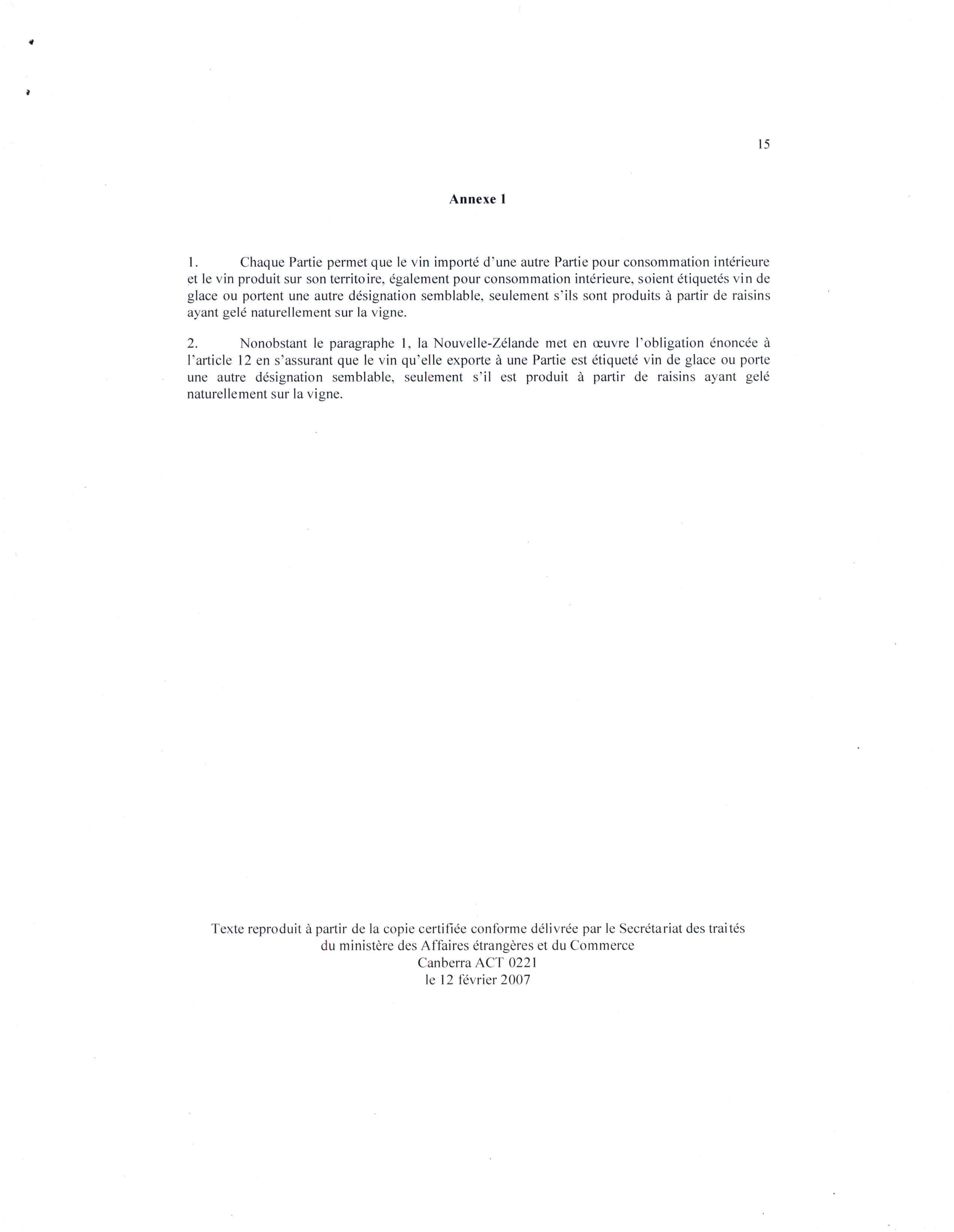 15

Annexe 1

1. Chaque Partie permet que le vin importé d'une autre Partie pour consommation intérieure et le vin produit sur son territoire, également pour consommation intérieure, soient étiquetés vin de glace ou portent une autre désignation semblable, seulement s'ils sont produits à partir de raisins ayant gelé naturellement sur la vigne.

2. Nonobstant le paragraphe 1, la Nouvelle-Zélande met en œuvre l'obligation énoncée à l'article 12 en s'assurant que le vin qu'elle exporte à une Partie est étiqueté vin de glace ou porte une autre désignation semblable, seulement s'il est produit à partir de raisins ayant gelé naturellement sur la vigne.

Texte reproduit à partir de la copie certifiée conforme délivrée par le Secrétariat des traités du ministère des Affaires étrangères et du Commerce
Canberra ACT 0221
le 12 février 2007